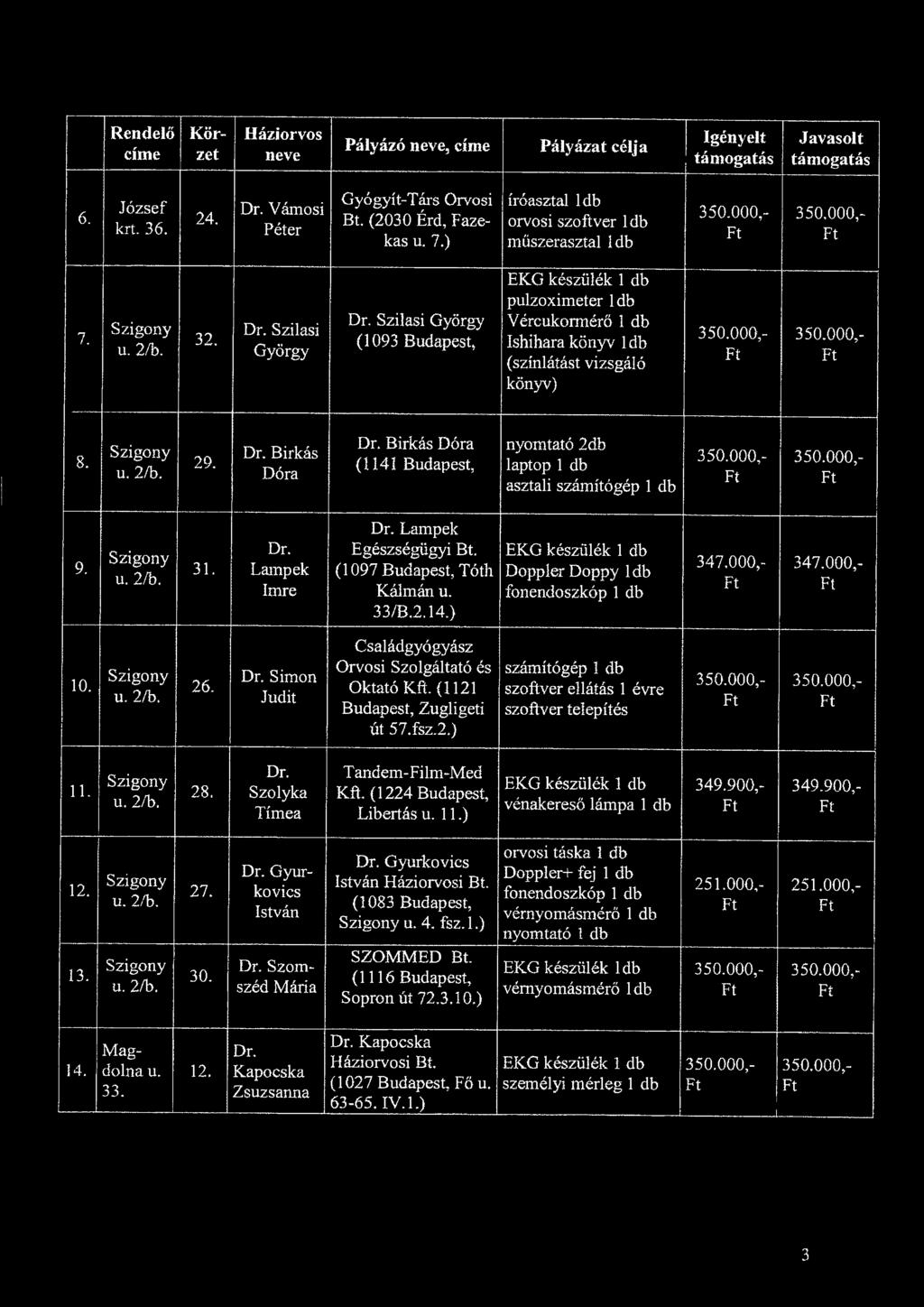 |  | Rendelő címe | Körzet | Háziorvos neve | Pályázó neve, címe | Pályázat célja | Igényelt támogatás | Javasolt támogatás |
|---|---|---|---|---|---|---|---|
| 6. | József krt. 36. | 24. | Dr. Vámosi Péter | Gyógyít-Társ Orvosi Bt. (2030 Érd, Fazekas u. 7.) | íróasztal 1db orvosi szoftver 1db műszerasztal 1db | 350.000,- Ft | 350.000,- Ft |
| 7. | Szigony u. 2/b. | 32. | Dr. Szilasi György | Dr. Szilasi György (1093 Budapest, | EKG készülék 1 db pulzoximeter 1db Vércukormérő 1 db Ishihara könyv 1db (színlátást vizsgáló könyv) | 350.000,- Ft | 350.000,- Ft |
| 8. | Szigony u. 2/b. | 29. | Dr. Birkás Dóra | Dr. Birkás Dóra (1141 Budapest, | nyomtató 2db laptop 1 db asztali számítógép 1 db | 350.000,- Ft | 350.000,- Ft |
| 9. | Szigony u. 2/b. | 31. | Dr. Lampek Imre | Dr. Lampek Egészségügyi Bt. (1097 Budapest, Tóth Kálmán u. 33/B.2.14.) | EKG készülék 1 db Doppler Doppy 1db fonendoszkóp 1 db | 347.000,- Ft | 347.000,- Ft |
| 10. | Szigony u. 2/b. | 26. | Dr. Simon Judit | Családgyógyász Orvosi Szolgáltató és Oktató Kft. (1121 Budapest, Zugligeti út 57.fsz.2.) | számítógép 1 db szoftver ellátás 1 évre szoftver telepítés | 350.000,- Ft | 350.000,- Ft |
| 11. | Szigony u. 2/b. | 28. | Dr. Szolyka Tímea | Tandem-Film-Med Kft. (1224 Budapest, Libertás u. 11.) | EKG készülék 1 db vénakereső lámpa 1 db | 349.900,- Ft | 349.900,- Ft |
| 12. | Szigony u. 2/b. | 27. | Dr. Gyurkovics István | Dr. Gyurkovics István Háziorvosi Bt. (1083 Budapest, Szigony u. 4. fsz.1.) | orvosi táska 1 db Doppler+ fej 1 db fonendoszkóp 1 db vérnyomásmérő 1 db nyomtató 1 db | 251.000,- Ft | 251.000,- Ft |
| 13. | Szigony u. 2/b. | 30. | Dr. Szomszéd Mária | SZOMMED Bt. (1116 Budapest, Sopron út 72.3.10.) | EKG készülék 1db vérnyomásmérő 1db | 350.000,- Ft | 350.000,- Ft |
| 14. | Magdolna u. 33. | 12. | Dr. Kapocska Zsuzsanna | Dr. Kapocska Háziorvosi Bt. (1027 Budapest, Fő u. 63-65. IV.1.) | EKG készülék 1 db személyi mérleg 1 db | 350.000,- Ft | 350.000,- Ft |

3